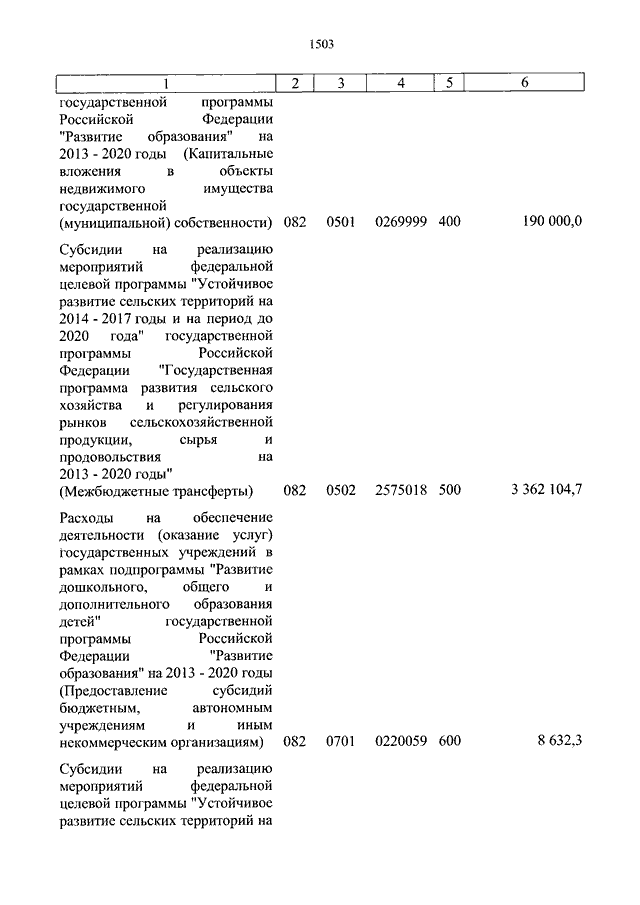 1503

| 1 | 2 | 3 | 4 | 5 | 6 |
|---|---|---|---|---|---|
| государственной программы Российской Федерации "Развитие образования" на 2013 - 2020 годы (Капитальные вложения в объекты недвижимого имущества государственной (муниципальной) собственности) | 082 | 0501 | 0269999 | 400 | 190 000,0 |
| Субсидии на реализацию мероприятий федеральной целевой программы "Устойчивое развитие сельских территорий на 2014 - 2017 годы и на период до 2020 года" государственной программы Российской Федерации "Государственная программа развития сельского хозяйства и регулирования рынков сельскохозяйственной продукции, сырья и продовольствия на 2013 - 2020 годы" (Межбюджетные трансферты) | 082 | 0502 | 2575018 | 500 | 3 362 104,7 |
| Расходы на обеспечение деятельности (оказание услуг) государственных учреждений в рамках подпрограммы "Развитие дошкольного, общего и дополнительного образования детей" государственной программы Российской Федерации "Развитие образования" на 2013 - 2020 годы (Предоставление субсидий бюджетным, автономным учреждениям и иным некоммерческим организациям) | 082 | 0701 | 0220059 | 600 | 8 632,3 |
| Субсидии на реализацию мероприятий федеральной целевой программы "Устойчивое развитие сельских территорий на | | | | | |